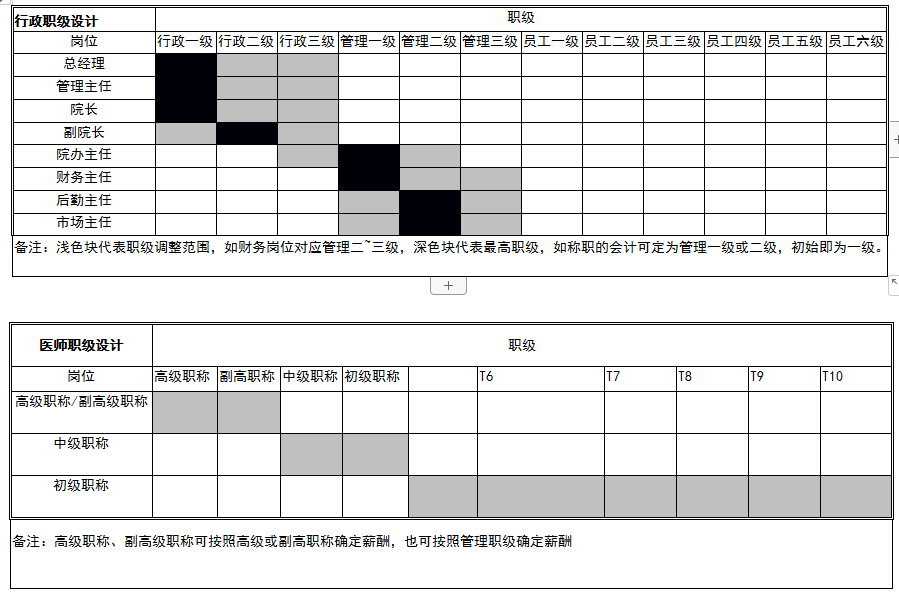 | 行政职级设计 | 职级 | | | | | | | | | | | |
|---|---|---|---|---|---|---|---|---|---|---|---|---|
| 岗位 | 行政一级 | 行政二级 | 行政三级 | 管理一级 | 管理二级 | 管理三级 | 员工一级 | 员工二级 | 员工三级 | 员工四级 | 员工五级 | 员工六级 |
| 总经理 | | | | | | | | | | | | |
| 管理主任 | | | | | | | | | | | | |
| 院长 | | | | | | | | | | | | |
| 副院长 | | | | | | | | | | | | |
| 院办主任 | | | | | | | | | | | | |
| 财务主任 | | | | | | | | | | | | |
| 后勤主任 | | | | | | | | | | | | |
| 市场主任 | | | | | | | | | | | | |

备注：浅色块代表职级调整范围，如财务岗位对应管理二~三级，深色块代表最高职级，如称职的会计可定为管理一级或二级，初始即为一级。

+

| 医师职级设计 | 职级 | | | | | | | | | |
|---|---|---|---|---|---|---|---|---|---|---|
| 岗位 | 高级职称 | 副高职称 | 中级职称 | 初级职称 | | T6 | T7 | T8 | T9 | T10 |
| 高级职称/副高级职称 | | | | | | | | | | |
| 中级职称 | | | | | | | | | | |
| 初级职称 | | | | | | | | | | |

备注：高级职称、副高级职称可按照高级或副高职称确定薪酬，也可按照管理职级确定薪酬